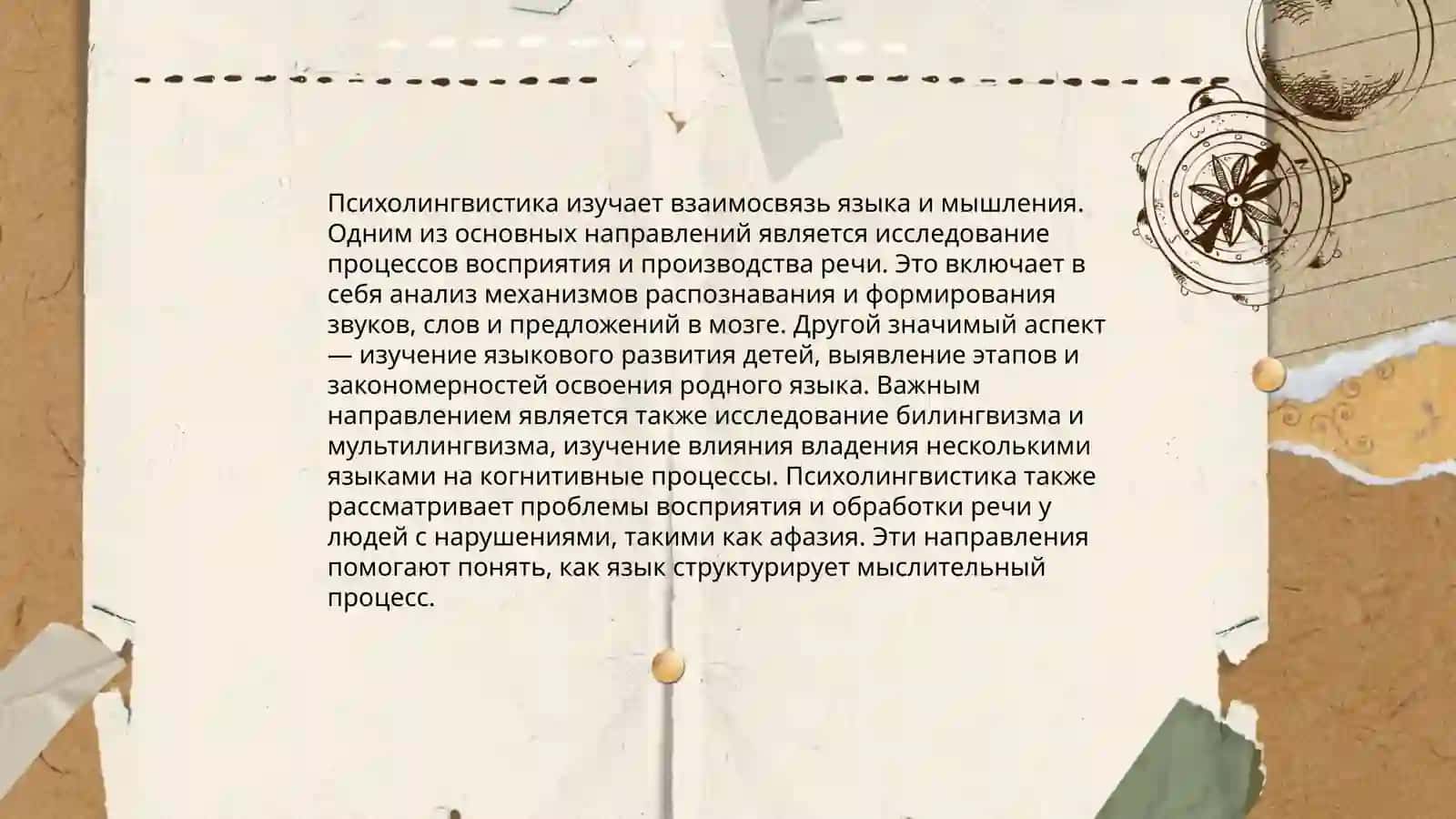 Психолингвистика изучает взаимосвязь языка и мышления. Одним из основных направлений является исследование процессов восприятия и производства речи. Это включает в себя анализ механизмов распознавания и формирования звуков, слов и предложений в мозге. Другой значимый аспект — изучение языкового развития детей, выявление этапов и закономерностей освоения родного языка. Важным направлением является также исследование билингвизма и мультилингвизма, изучение влияния владения несколькими языками на когнитивные процессы. Психолингвистика также рассматривает проблемы восприятия и обработки речи у людей с нарушениями, такими как афазия. Эти направления помогают понять, как язык структурирует мыслительный процесс.